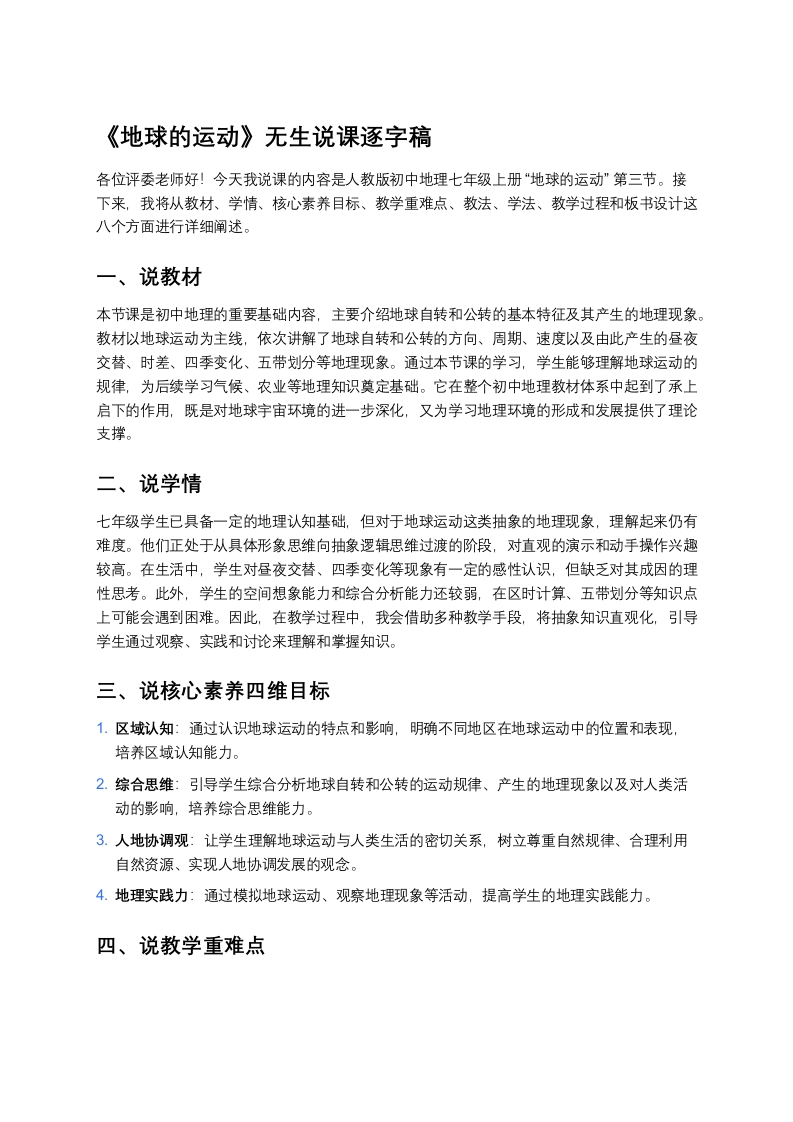 《地球的运动》无生说课逐字稿

各位评委老师好！今天我说课的内容是人教版初中地理七年级上册“地球的运动”第三节。接下来，我将从教材、学情、核心素养目标、教学重难点、教法、学法、教学过程和板书设计这八个方面进行详细阐述。

一、说教材

本节课是初中地理的重要基础内容，主要介绍地球自转和公转的基本特征及其产生的地理现象。教材以地球运动为主线，依次讲解了地球自转和公转的方向、周期、速度以及由此产生的昼夜交替、时差、四季变化、五带划分等地理现象。通过本节课的学习，学生能够理解地球运动的规律，为后续学习气候、农业等地理知识奠定基础。它在整个初中地理教材体系中起到了承上启下的作用，既是对地球宇宙环境的进一步深化，又为学习地理环境的形成和发展提供了理论支撑。

二、说学情

七年级学生已具备一定的地理认知基础，但对于地球运动这类抽象的地理现象，理解起来仍有难度。他们正处于从具体形象思维向抽象逻辑思维过渡的阶段，对直观的演示和动手操作兴趣较高。在生活中，学生对昼夜交替、四季变化等现象有一定的感性认识，但缺乏对其成因的理性思考。此外，学生的空间想象能力和综合分析能力还较弱，在区时计算、五带划分等知识点上可能会遇到困难。因此，在教学过程中，我会借助多种教学手段，将抽象知识直观化，引导学生通过观察、实践和讨论来理解和掌握知识。

三、说核心素养四维目标

1. 区域认知：通过认识地球运动的特点和影响，明确不同地区在地球运动中的位置和表现，培养区域认知能力。

2. 综合思维：引导学生综合分析地球自转和公转的运动规律、产生的地理现象以及对人类活动的影响，培养综合思维能力。

3. 人地协调观：让学生理解地球运动与人类生活的密切关系，树立尊重自然规律、合理利用自然资源、实现人地协调发展的观念。

4. 地理实践力：通过模拟地球运动、观察地理现象等活动，提高学生的地理实践能力。

四、说教学重难点